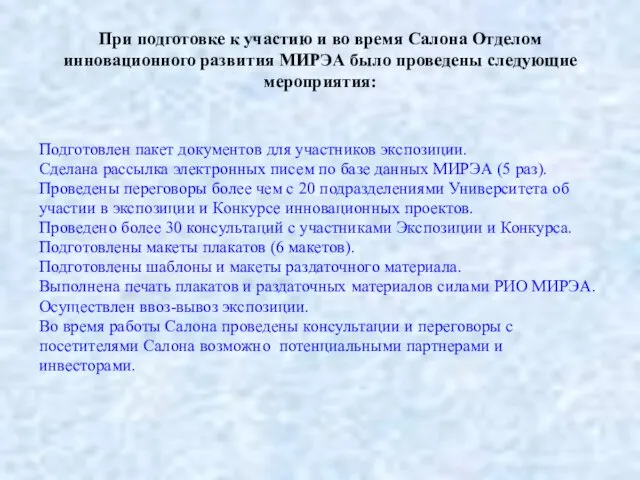 При подготовке к участию и во время Салона Отделом инновационного развития МИРЭА было проведены следующие мероприятия:

Подготовлен пакет документов для участников экспозиции.
Сделана рассылка электронных писем по базе данных МИРЭА (5 раз).
Проведены переговоры более чем с 20 подразделениями Университета об участии в экспозиции и Конкурсе инновационных проектов.
Проведено более 30 консультаций с участниками Экспозиции и Конкурса.
Подготовлены макеты плакатов (6 макетов).
Подготовлены шаблоны и макеты раздаточного материала.
Выполнена печать плакатов и раздаточных материалов силами РИО МИРЭА.
Осуществлен ввоз-вывоз экспозиции.
Во время работы Салона проведены консультации и переговоры с посетителями Салона возможно потенциальными партнерами и инвесторами.